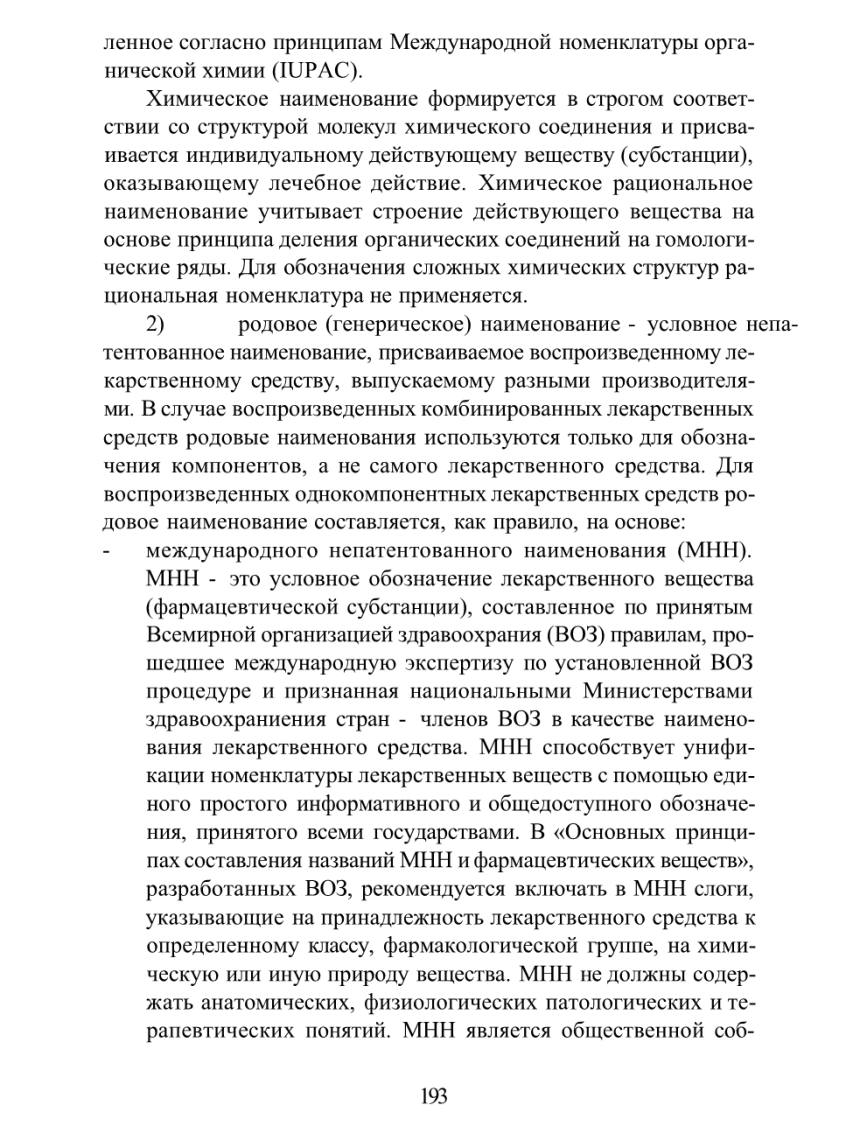 ленное согласно принципам Международной номенклатуры органической химии (IUPAC).

Химическое наименование формируется в строгом соответствии со структурой молекул химического соединения и присваивается индивидуальному действующему веществу (субстанции), оказывающему лечебное действие. Химическое рациональное наименование учитывает строение действующего вещества на основе принципа деления органических соединений на гомологические ряды. Для обозначения сложных химических структур рациональная номенклатура не применяется.

2) родовое (генерическое) наименование - условное непатентованное наименование, присваиваемое воспроизведенному лекарственному средству, выпускаемому разными производителями. В случае воспроизведенных комбинированных лекарственных средств родовые наименования используются только для обозначения компонентов, а не самого лекарственного средства. Для воспроизведенных однокомпонентных лекарственных средств родовое наименование составляется, как правило, на основе:

- международного непатентованного наименования (МНН). МНН - это условное обозначение лекарственного вещества (фармацевтической субстанции), составленное по принятым Всемирной организацией здравоохрания (ВОЗ) правилам, прошедшее международную экспертизу по установленной ВОЗ процедуре и признанная национальными Министерствами здравоохраниения стран - членов ВОЗ в качестве наименования лекарственного средства. МНН способствует унификации номенклатуры лекарственных веществ с помощью единого простого информативного и общедоступного обозначения, принятого всеми государствами. В «Основных принципах составления названий МНН и фармацевтических веществ», разработанных ВОЗ, рекомендуется включать в МНН слоги, указывающие на принадлежность лекарственного средства к определенному классу, фармакологической группе, на химическую или иную природу вещества. МНН не должны содержать анатомических, физиологических патологических и терапевтических понятий. МНН является общественной соб-

193